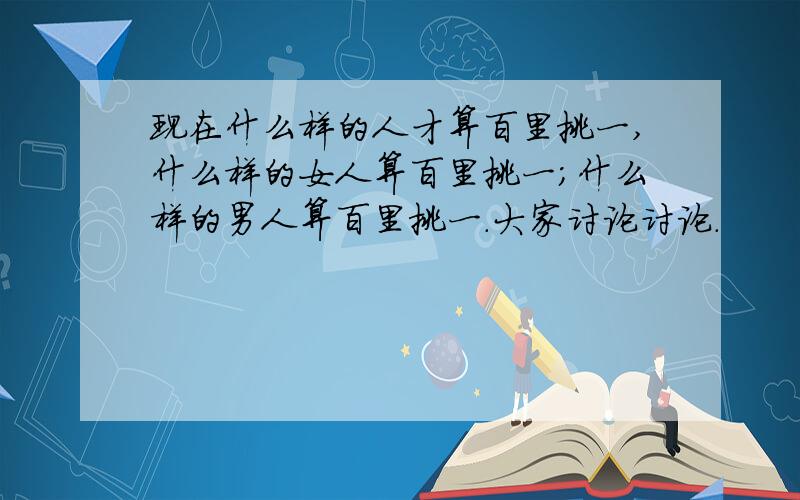 现在什么样的人才算百里挑一,什么样的女人算百里挑一;什么样的男人算百里挑一.大家讨论讨论.